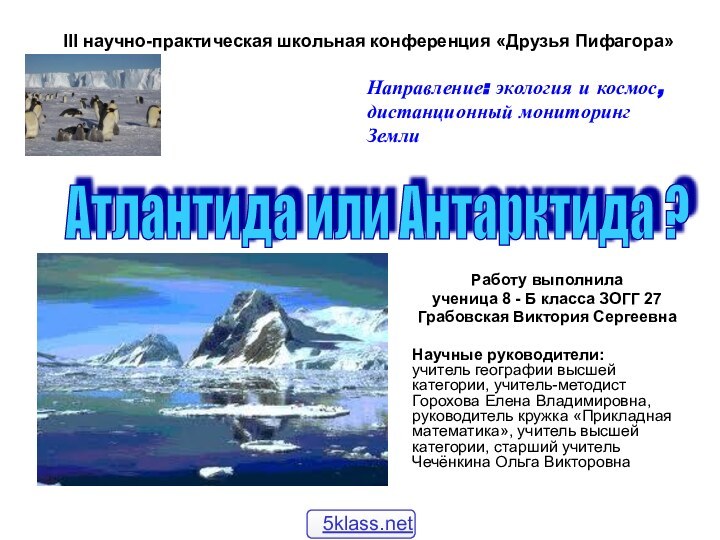 III научно-практическая школьная конференция «Друзья Пифагора»

Направление: экология и космос, дистанционный мониторинг Земли

Атлантида или Антарктида ?

Работу выполнила
ученица 8 - Б класса ЗОГГ 27
Грабовская Виктория Сергеевна

Научные руководители:
учитель географии высшей категории, учитель-методист Горохова Елена Владимировна, руководитель кружка «Прикладная математика», учитель высшей категории, старший учитель Чечёнкина Ольга Викторовна

5klass.net